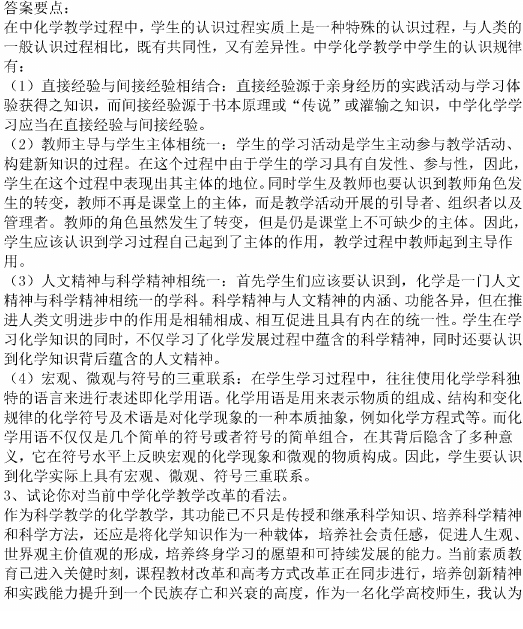 答案要点：
在中化学教学过程中，学生的认识过程实质上是一种特殊的认识过程，与人类的一般认识过程相比，既有共同性，又有差异性。中学化学教学中学生的认识规律有：
（1）直接经验与间接经验相结合：直接经验源于亲身经历的实践活动与学习体验获得之知识，而间接经验源于书本原理或“传说”或灌输之知识，中学化学学习应当在直接经验与间接经验。
（2）教师主导与学生主体相统一：学生的学习活动是学生主动参与教学活动、构建新知识的过程。在这个过程中由于学生的学习具有自发性、参与性，因此，学生在这个过程中表现出其主体的地位。同时学生及教师也要认识到教师角色发生的转变，教师不再是课堂上的主体，而是教学活动开展的引导者、组织者以及管理者。教师的角色虽然发生了转变，但是仍是课堂上不可缺少的主体。因此，学生应该认识到学习过程自己起到了主体的作用，教学过程中教师起到主导作用。
（3）人文精神与科学精神相统一：首先学生们应该要认识到，化学是一门人文精神与科学精神相统一的学科。科学精神与人文精神的内涵、功能各异，但在推进人类文明进步中的作用是相辅相成、相互促进且具有内在的统一性。学生在学习化学知识的同时，不仅学习了化学发展过程中蕴含的科学精神，同时还要认识到化学知识背后蕴含的人文精神。
（4）宏观、微观与符号的三重联系：在学生学习过程中，往往使用化学学科独特的语言来进行表述即化学用语。化学用语是用来表示物质的组成、结构和变化规律的化学符号及术语是对化学现象的一种本质抽象，例如化学方程式等。而化学用语不仅仅是几个简单的符号或者符号的简单组合，在其背后隐含了多种意义，它在符号水平上反映宏观的化学现象和微观的物质构成。因此，学生要认识到化学实际上具有宏观、微观、符号三重联系。
3、试论你对当前中学化学教学改革的看法。
作为科学教学的化学教学，其功能已不只是传授和继承科学知识、培养科学精神和科学方法，还应是将化学知识作为一种载体，培养社会责任感，促进人生观、世界观主价值观的形成，培养终身学习的愿望和可持续发展的能力。当前素质教育已进入关健时刻，课程教材改革和高考方式改革正在同步进行，培养创新精神和实践能力提升到一个民族存亡和兴衰的高度，作为一名化学高校师生，我认为